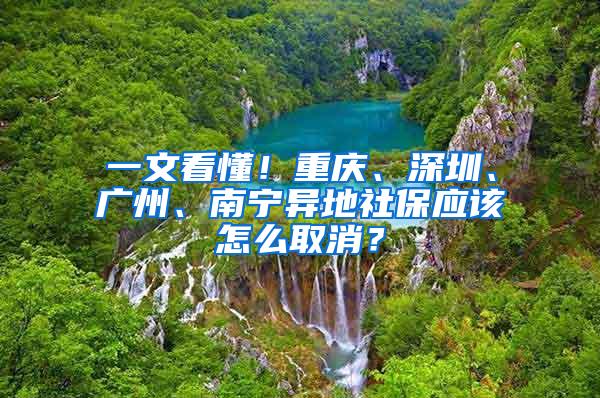 一文看懂！重庆、深圳、广州、南宁异地社保应该怎么取消？